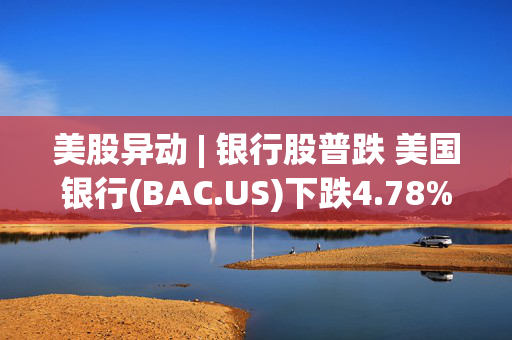 美股异动 | 银行股普跌 美国银行(BAC.US)下跌4.78%